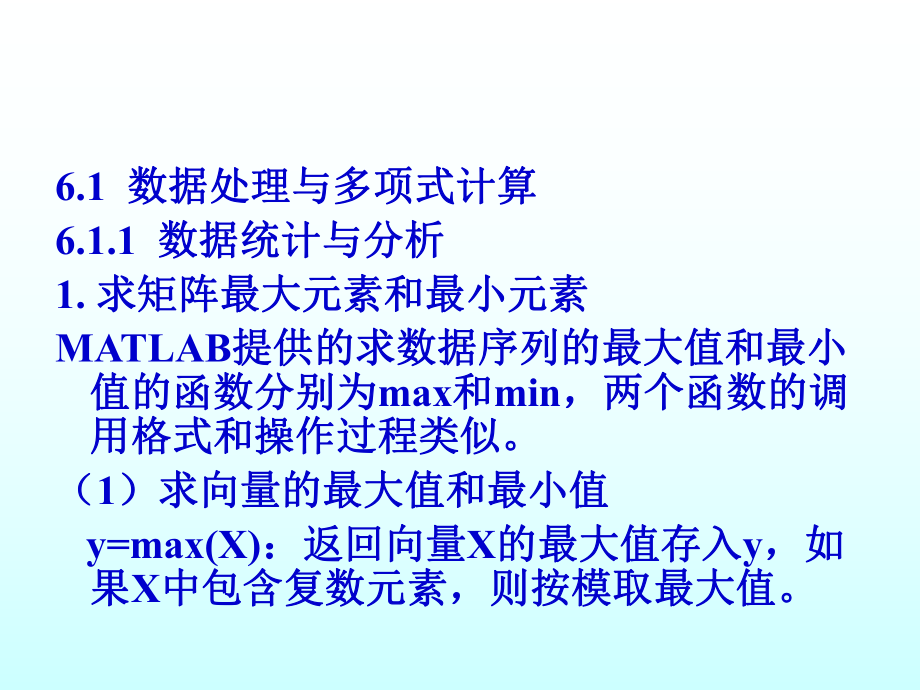 6.1 数据处理与多项式计算
6.1.1 数据统计与分析
1. 求矩阵最大元素和最小元素
MATLAB提供的求数据序列的最大值和最小值的函数分别为max和min，两个函数的调用格式和操作过程类似。
（1）求向量的最大值和最小值
y=max(X)：返回向量X的最大值存入y，如果X中包含复数元素，则按模取最大值。